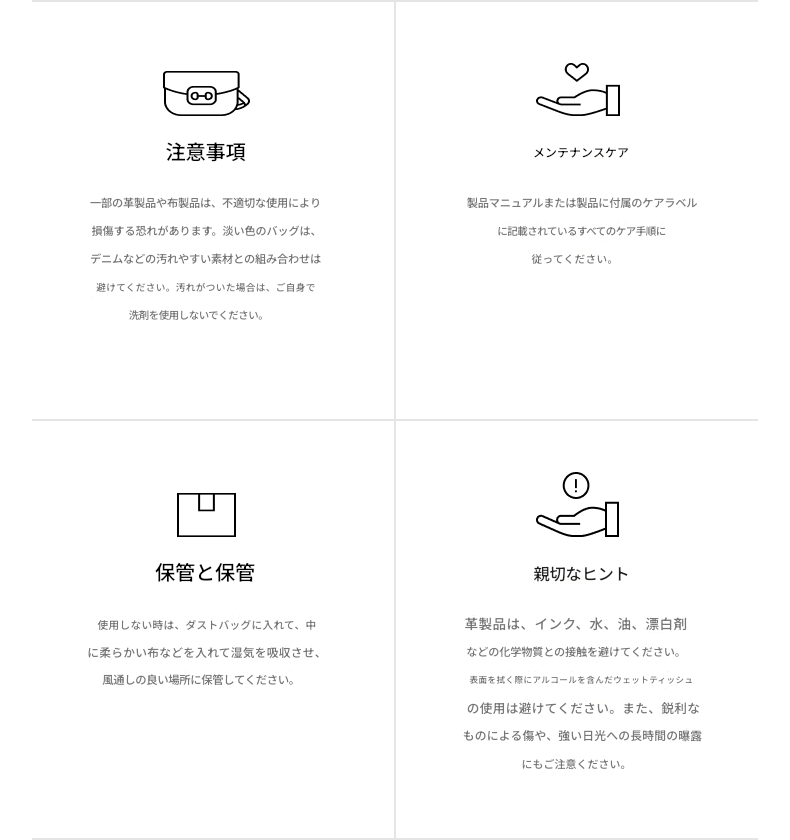 注意事項

一部の革製品や布製品は、不適切な使用により損傷する恐れがあります。淡い色のバッグは、デニムなどの汚れやすい素材との組み合わせは避けてください。汚れがついた場合は、ご自身で洗剤を使用しないでください。

メンテナンスケア

製品マニュアルまたは製品に付属のケアラベルに記載されているすべてのケア手順に従ってください。

保管と保管

使用しない時は、ダストバッグに入れて、中に柔らかい布などを入れて湿気を吸収させ、風通しの良い場所に保管してください。

親切なヒント

革製品は、インク、水、油、漂白剤などの化学物質との接触を避けてください。表面を拭く際にアルコールを含んだウェットティッシュの使用は避けてください。また、鋭利なものによる傷や、強い日光への長時間の曝露にもご注意ください。